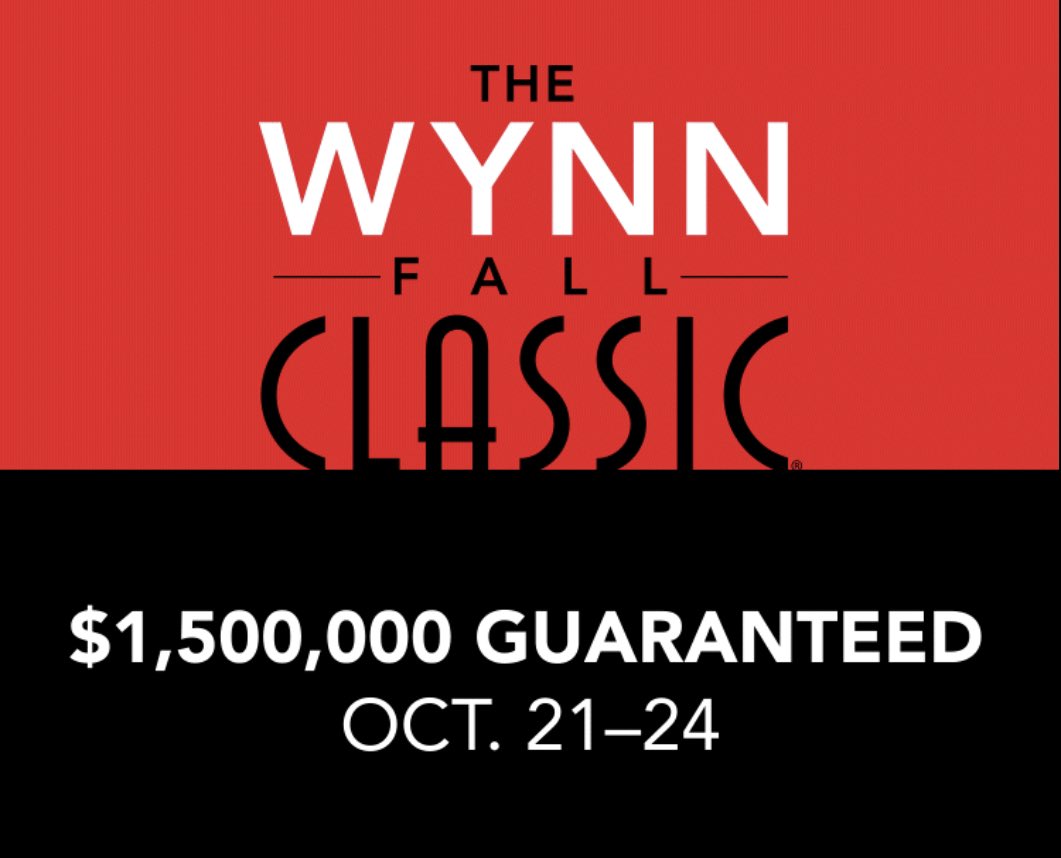 THE
WYNN
FALL
CLASSIC®

$1,500,000 GUARANTEED
OCT. 21–24